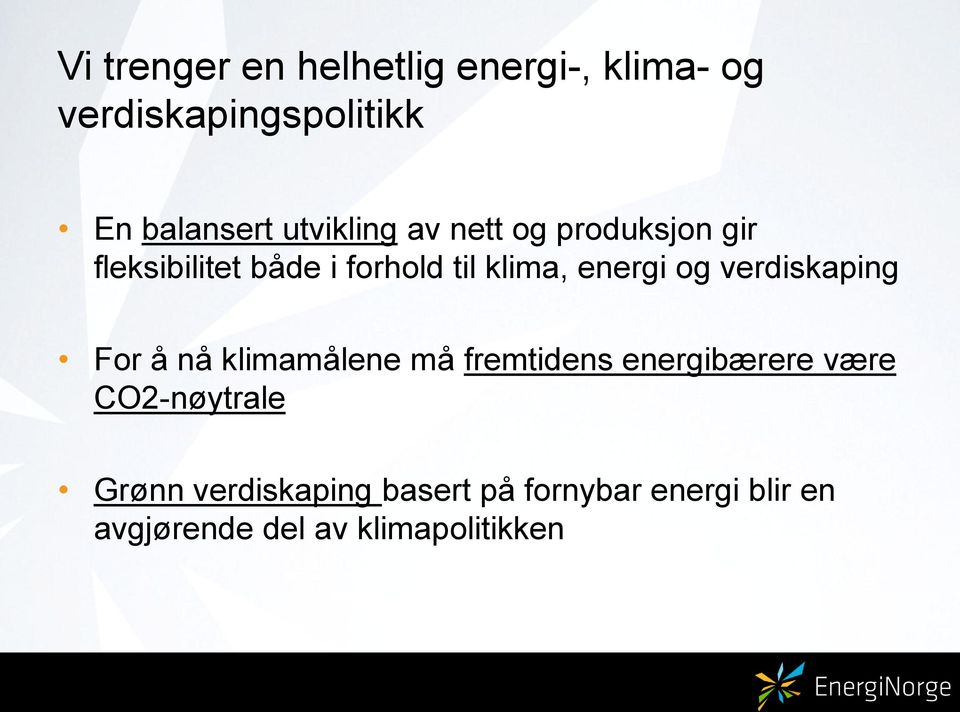 Vi trenger en helhetlig energi-, klima- og verdiskapingspolitikk

• En balansert utvikling av nett og produksjon gir fleksibilitet både i forhold til klima, energi og verdiskaping

• For å nå klimamålene må fremtidens energibærere være CO2-nøytrale

• Grønn verdiskaping basert på fornybar energi blir en avgjørende del av klimapolitikken

EnergiNorge